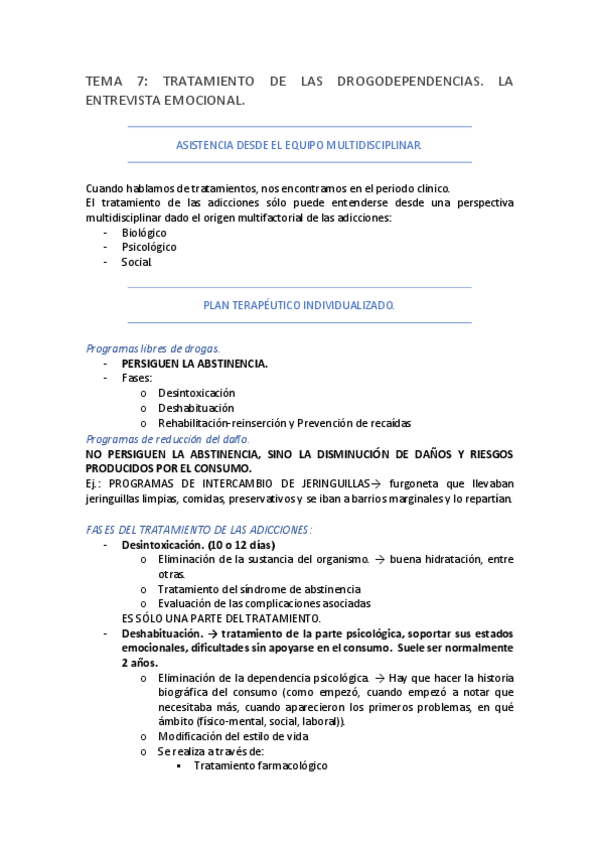 TEMA 7: TRATAMIENTO DE LAS DROGODEPENDENCIAS. LA ENTREVISTA EMOCIONAL.

ASISTENCIA DESDE EL EQUIPO MULTIDISCIPLINAR

Cuando hablamos de tratamientos, nos encontramos en el periodo clínico.
El tratamiento de las adicciones sólo puede entenderse desde una perspectiva multidisciplinar dado el origen multifactorial de las adicciones:
- Biológico
- Psicológico
- Social

PLAN TERAPÉUTICO INDIVIDUALIZADO.

Programas libres de drogas.
- PERSIGUEN LA ABSTINENCIA.
- Fases:
  o Desintoxicación
  o Deshabituación
  o Rehabilitación-reinserción y Prevención de recaídas
Programas de reducción del daño.
NO PERSIGUEN LA ABSTINENCIA, SINO LA DISMINUCIÓN DE DAÑOS Y RIESGOS PRODUCIDOS POR EL CONSUMO.
Ej.: PROGRAMAS DE INTERCAMBIO DE JERINGUILLAS→ furgoneta que llevaban jeringuillas limpias, comidas, preservativos y se iban a barrios marginales y lo repartían.

FASES DEL TRATAMIENTO DE LAS ADICCIONES:
- Desintoxicación. (10 o 12 días)
  o Eliminación de la sustancia del organismo. → buena hidratación, entre otras.
  o Tratamiento del síndrome de abstinencia
  o Evaluación de las complicaciones asociadas
  ES SÓLO UNA PARTE DEL TRATAMIENTO.
- Deshabituación. → tratamiento de la parte psicológica, soportar sus estados emocionales, dificultades sin apoyarse en el consumo. Suele ser normalmente 2 años.
  o Eliminación de la dependencia psicológica. → Hay que hacer la historia biográfica del consumo (como empezó, cuando empezó a notar que necesitaba más, cuando aparecieron los primeros problemas, en qué ámbito (físico-mental, social, laboral)).
  o Modificación del estilo de vida
  o Se realiza a través de:
    ▪ Tratamiento farmacológico